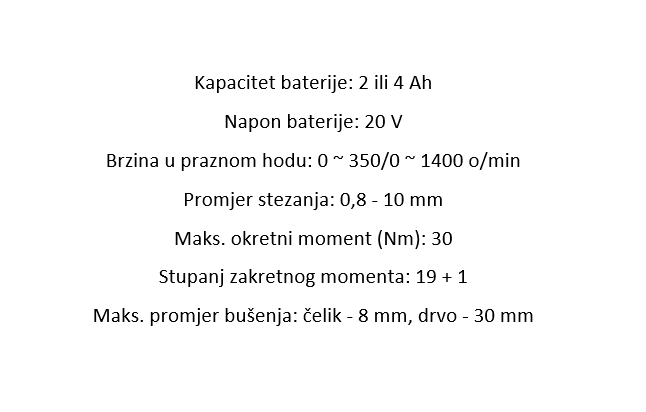 Kapacitet baterije: 2 ili 4 Ah

Napon baterije: 20 V

Brzina u praznom hodu: 0 ~ 350/0 ~ 1400 o/min

Promjer stezanja: 0,8 - 10 mm

Maks. okretni moment (Nm): 30

Stupanj zakretnog momenta: 19 + 1

Maks. promjer bušenja: čelik - 8 mm, drvo - 30 mm